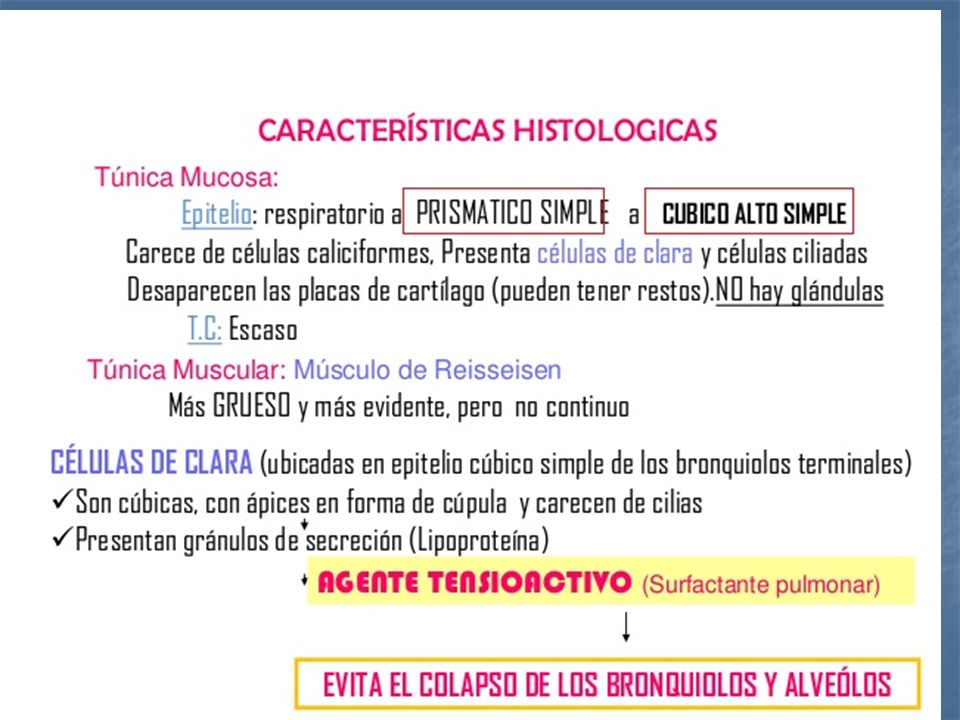 CARACTERÍSTICAS HISTOLOGICAS

Túnica Mucosa:

Epitelio: respiratorio a PRISMATICO SIMPLE a CUBICO ALTO SIMPLE

Carece de células caliciformes, Presenta células de clara y células ciliadas

Desaparecen las placas de cartílago (pueden tener restos).NO hay glándulas

T.C: Escaso

Túnica Muscular: Músculo de Reisseisen

Más GRUESO y más evidente, pero no continuo

CÉLULAS DE CLARA (ubicadas en epitelio cúbico simple de los bronquiolos terminales)

✓Son cúbicas, con ápices en forma de cúpula y carecen de cilias

✓Presentan gránulos de secreción (Lipoproteína)

AGENTE TENSIOACTIVO (Surfactante pulmonar)

EVITA EL COLAPSO DE LOS BRONQUIOLOS Y ALVEÓLOS